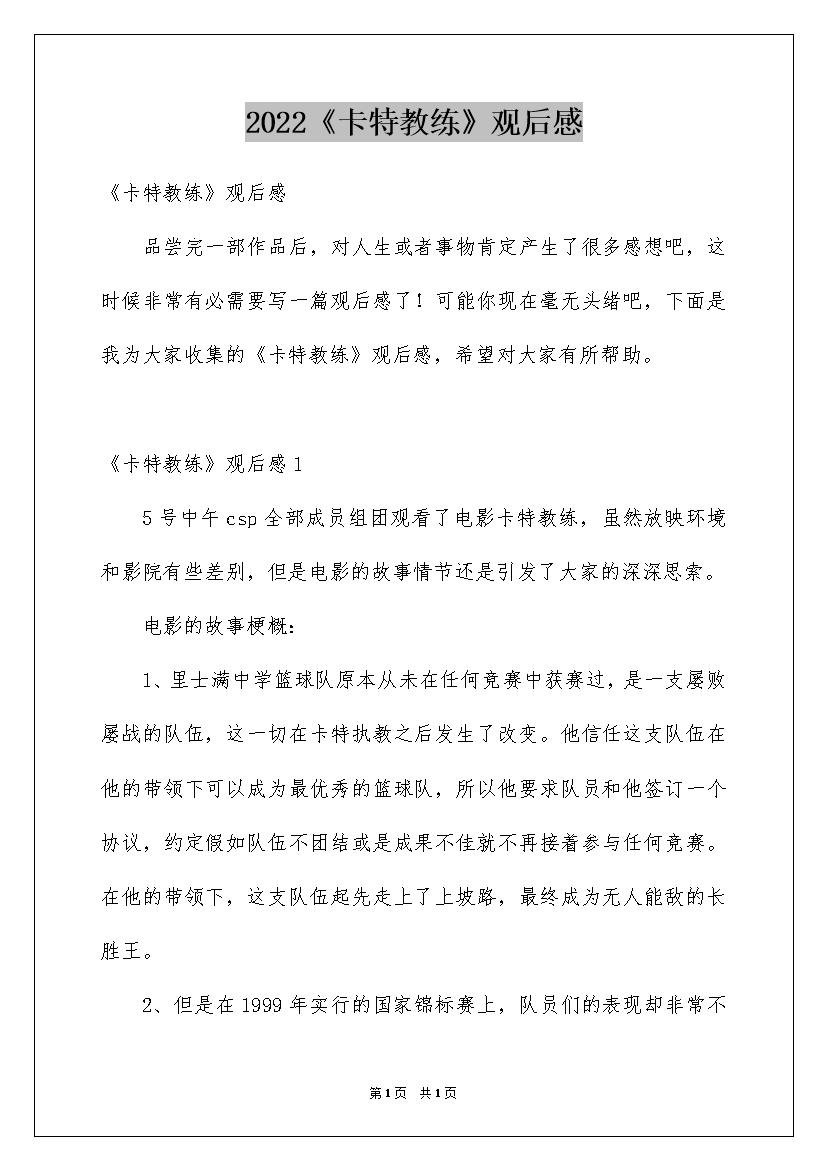 2022《卡特教练》观后感

《卡特教练》观后感

品尝完一部作品后，对人生或者事物肯定产生了很多感想吧，这时候非常有必需要写一篇观后感了！可能你现在毫无头绪吧，下面是我为大家收集的《卡特教练》观后感，希望对大家有所帮助。

《卡特教练》观后感1

5号中午csp全部成员组团观看了电影卡特教练，虽然放映环境和影院有些差别，但是电影的故事情节还是引发了大家的深深思索。

电影的故事梗概：

1、里士满中学篮球队原本从未在任何竞赛中获赛过，是一支屡败屡战的队伍，这一切在卡特执教之后发生了改变。他信任这支队伍在他的带领下可以成为最优秀的篮球队，所以他要求队员和他签订一个协议，约定假如队伍不团结或是成果不佳就不再接着参与任何竞赛。在他的带领下，这支队伍起先走上了上坡路，最终成为无人能敌的长胜王。

2、但是在1999年实行的国家锦标赛上，队员们的表现却非常不

第1页 共1页